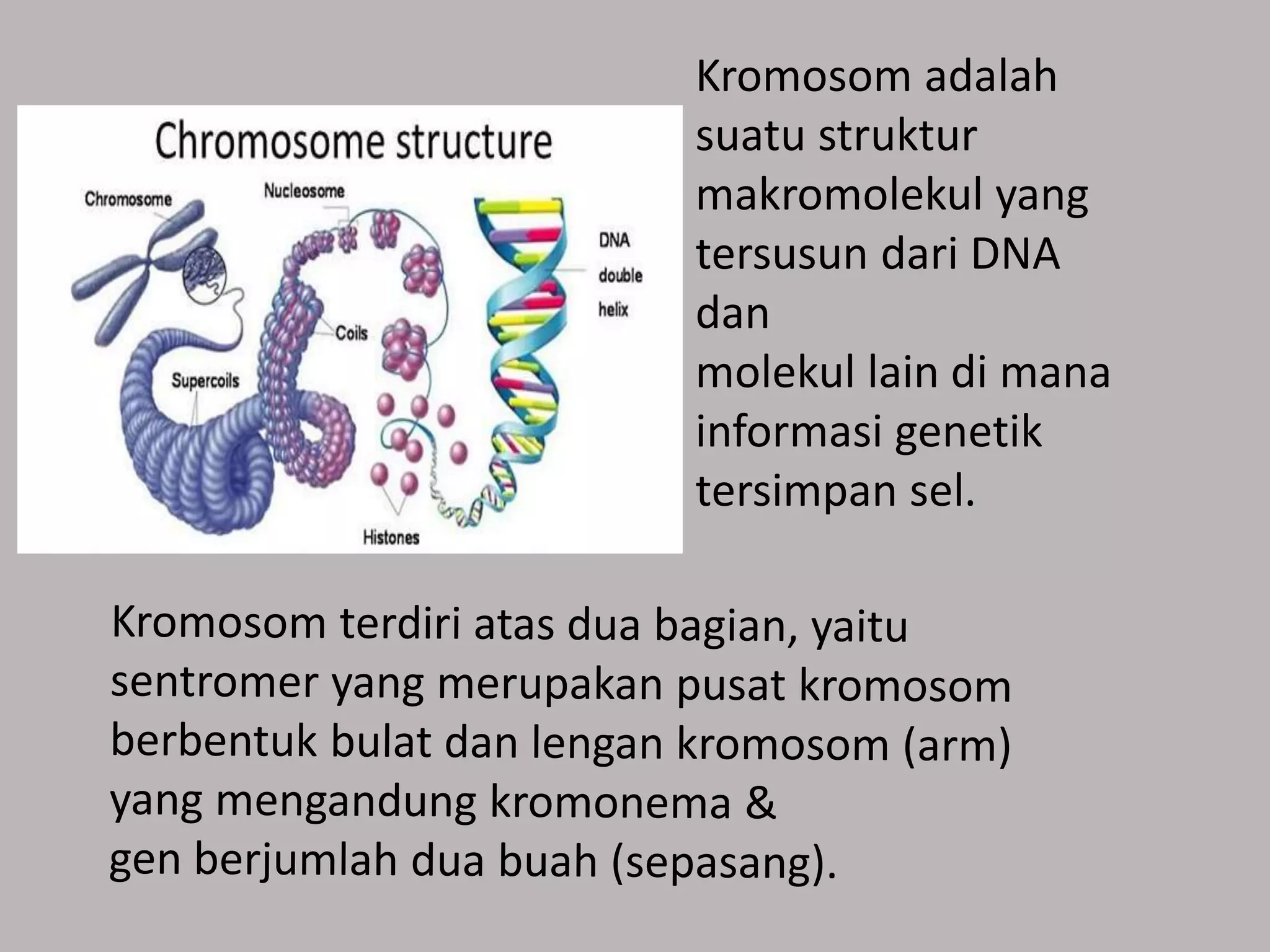 Chromosome structure

Chromosome

Nucleosome

DNA double helix

Coils

Supercoils

Histones

Kromosom adalah suatu struktur makromolekul yang tersusun dari DNA dan
molekul lain di mana informasi genetik tersimpan sel.

Kromosom terdiri atas dua bagian, yaitu sentromer yang merupakan pusat kromosom berbentuk bulat dan lengan kromosom (arm) yang mengandung kromonema &
gen berjumlah dua buah (sepasang).